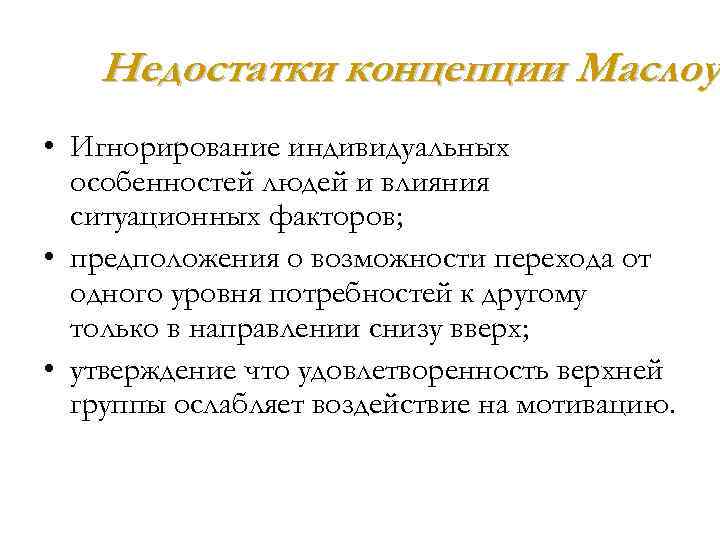 Недостатки концепции Маслоу

• Игнорирование индивидуальных особенностей людей и влияния ситуационных факторов;
• предположения о возможности перехода от одного уровня потребностей к другому только в направлении снизу вверх;
• утверждение что удовлетворенность верхней группы ослабляет воздействие на мотивацию.